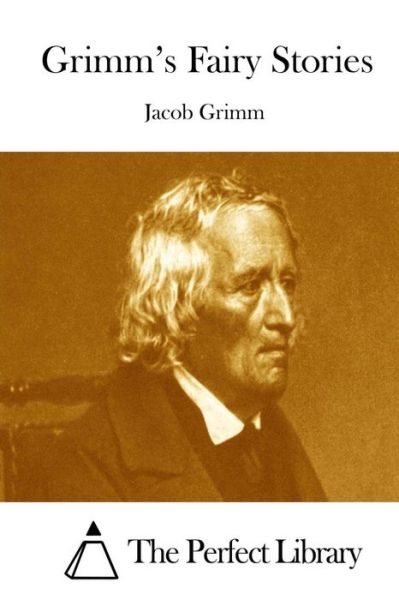 Grimm's Fairy Stories

Jacob Grimm

The Perfect Library